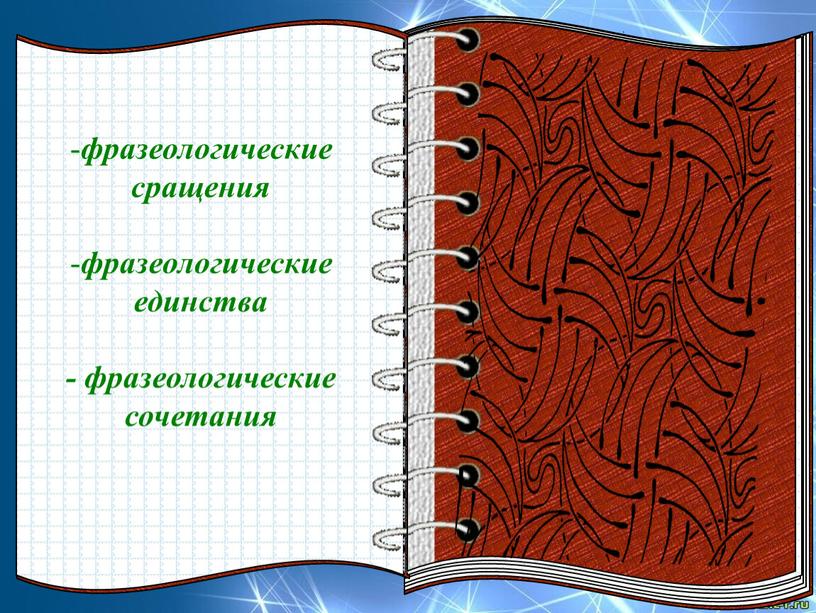 -фразеологические сращения

-фразеологические единства

- фразеологические сочетания